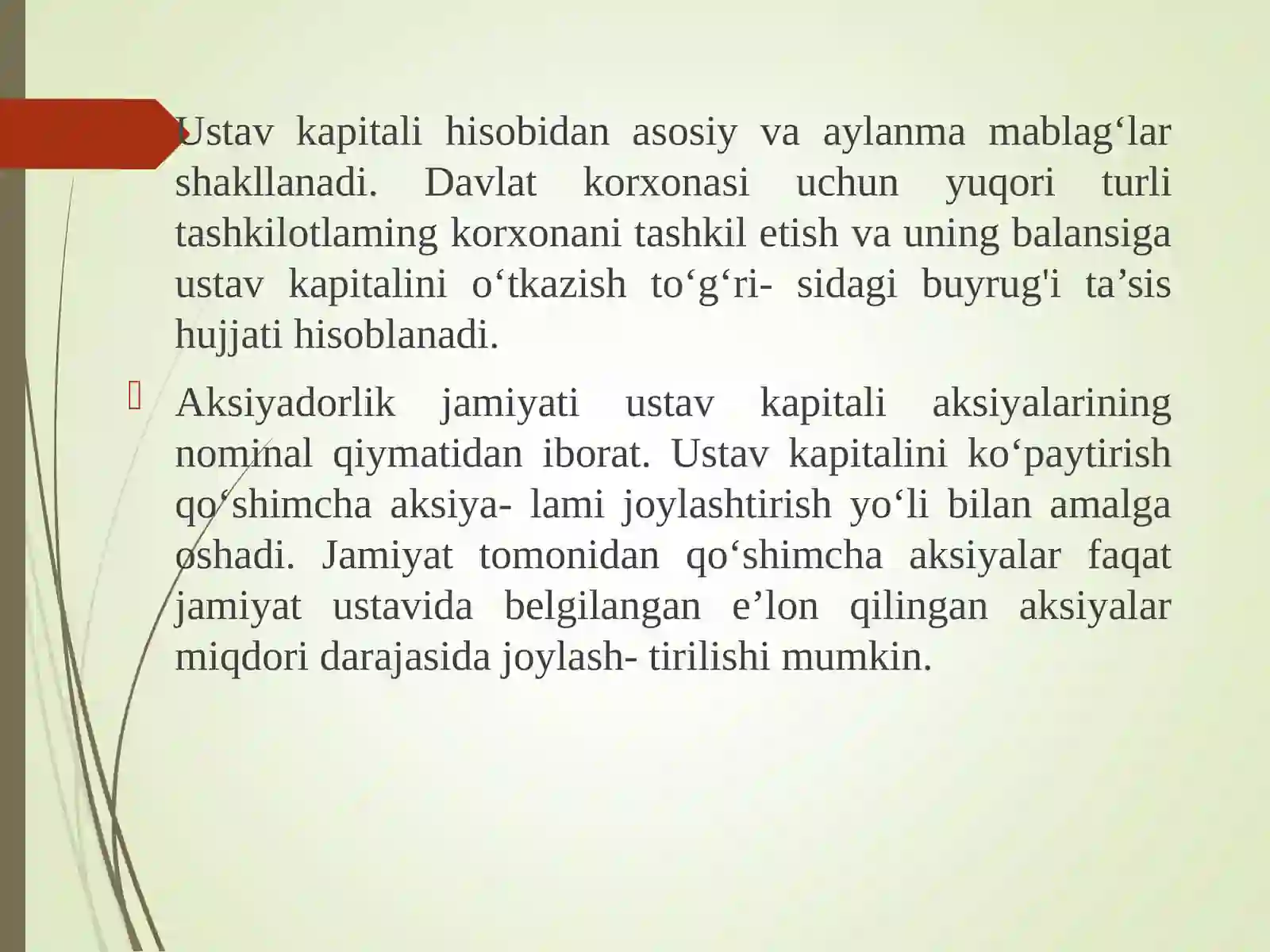 Ustav kapitali hisobidan asosiy va aylanma mablag‘lar shakllanadi. Davlat korxonasi uchun yuqori turli tashkilotlaming korxonani tashkil etish va uning balansiga ustav kapitalini o‘tkazish to‘g‘ri- sidagi buyrug'i ta’sis hujjati hisoblanadi.

Aksiyadorlik jamiyati ustav kapitali aksiyalarining nominal qiymatidan iborat. Ustav kapitalini ko‘paytirish qo‘shimcha aksiya- lami joylashtirish yo‘li bilan amalga oshadi. Jamiyat tomonidan qo‘shimcha aksiyalar faqat jamiyat ustavida belgilangan e’lon qilingan aksiyalar miqdori darajasida joylash- tirilishi mumkin.